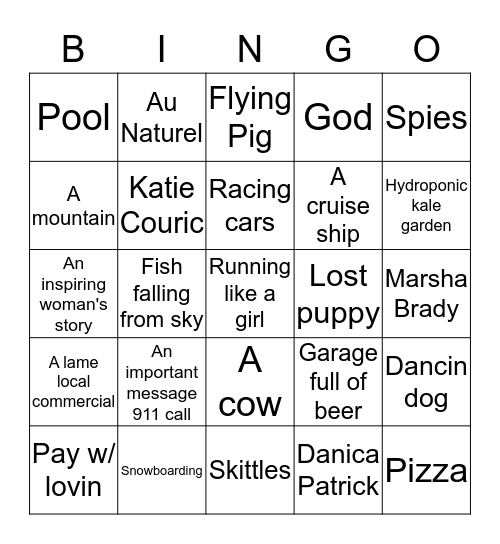 | B | I | N | G | O |
|---|---|---|---|---|
| Pool | Au Naturel | Flying Pig | God | Spies |
| A mountain | Katie Couric | Racing cars | A cruise ship | Hydroponic kale garden |
| An inspiring woman's story | Fish falling from sky | Running like a girl | Lost puppy | Marsha Brady |
| A lame local commercial | An important message 911 call | A cow | Garage full of beer | Dancin dog |
| Pay w/ lovin | Snowboarding | Skittles | Danica Patrick | Pizza |